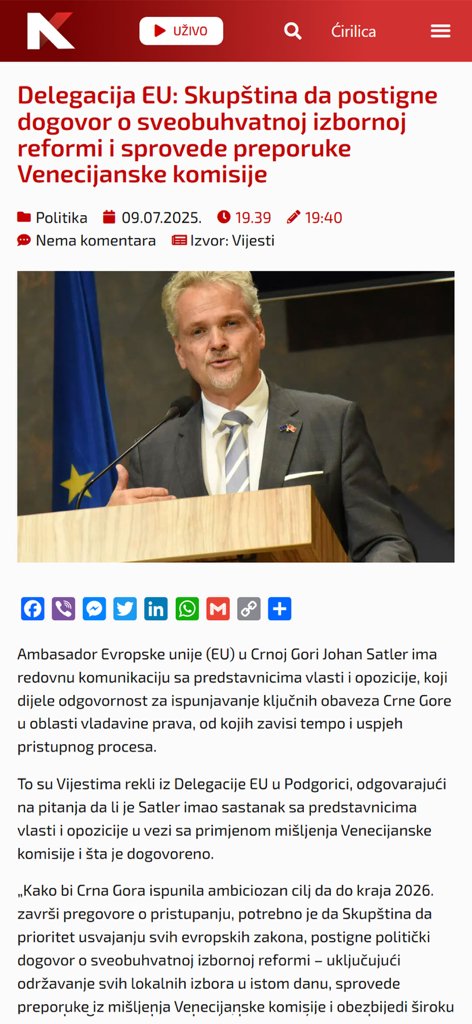 UŽIVO

Ćirilica

Delegacija EU: Skupština da postigne dogovor o sveobuhvatnoj izbornoj reformi i sprovede preporuke Venecijanske komisije

Politika 09.07.2025. 19.39 19:40

Nema komentara Izvor: Vijesti

Ambasador Evropske unije (EU) u Crnoj Gori Johan Satler ima redovnu komunikaciju sa predstavnicima vlasti i opozicije, koji dijele odgovornost za ispunjavanje ključnih obaveza Crne Gore u oblasti vladavine prava, od kojih zavisi tempo i uspjeh pristupnog procesa.

To su Vijestima rekli iz Delegacije EU u Podgorici, odgovarajući na pitanja da li je Satler imao sastanak sa predstavnicima vlasti i opozicije u vezi sa primjenom mišljenja Venecijanske komisije i šta je dogovoreno.

„Kako bi Crna Gora ispunila ambiciozan cilj da do kraja 2026. završi pregovore o pristupanju, potrebno je da Skupština da prioritet usvajanju svih evropskih zakona, postigne politički dogovor o sveobuhvatnoj izbornoj reformi – uključujući održavanje svih lokalnih izbora u istom danu, sprovede preporuke iz mišljenja Venecijanske komisije i obezbijedi široku